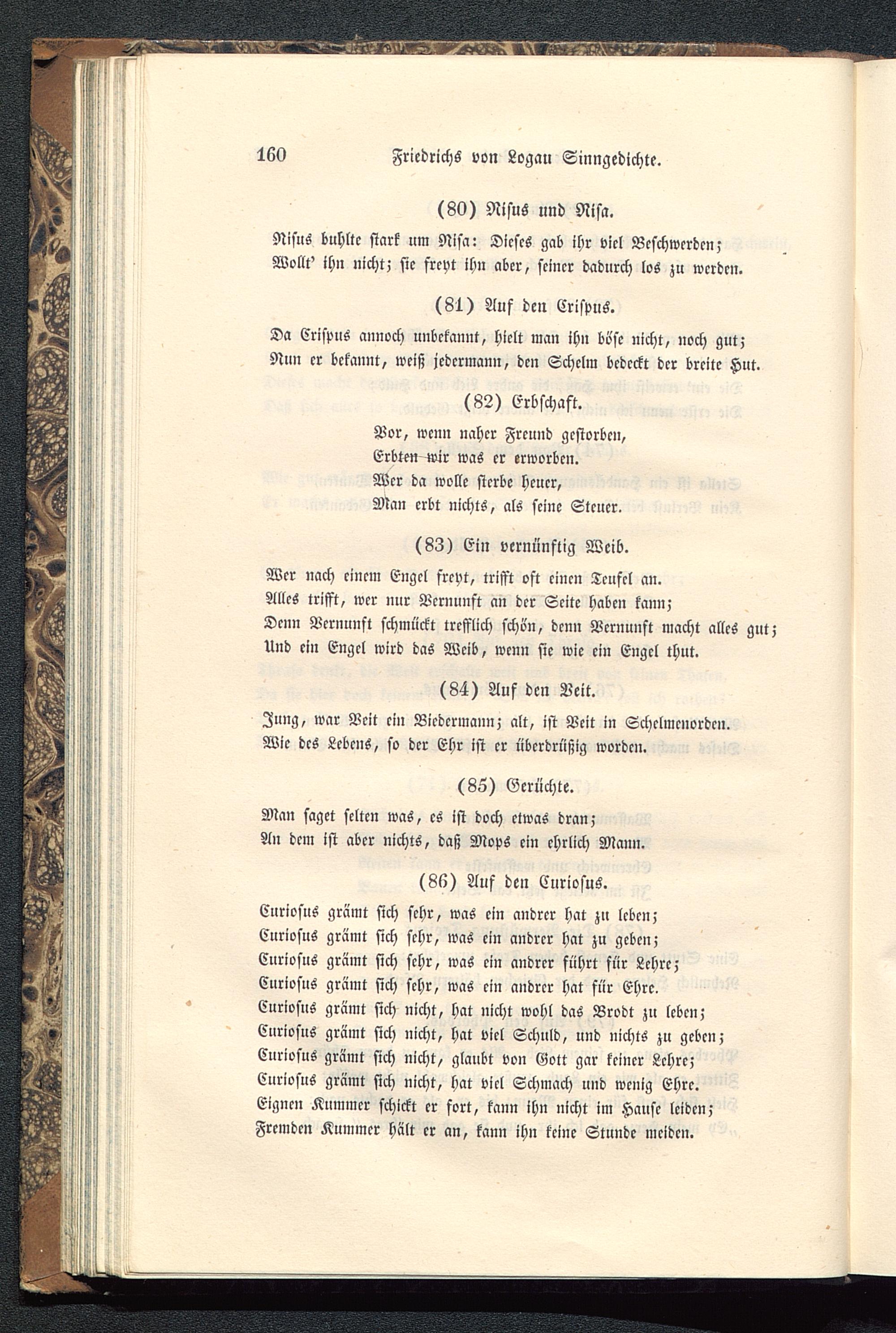 160 Friedrichs von Logau Sinngedichte.

(80) Nisus und Nisa.

Nisus buhlte stark um Nisa: Dieses gab ihr viel Beschwerden; Wollt' ihn nicht; sie freyt ihn aber, seiner dadurch los zu werden.

(81) Auf den Crispus.

Da Crispus annoch unbekannt, hielt man ihn böse nicht, noch gut; Nun er bekannt, weiß jedermann, den Schelm bedeckt der breite Hut.

(82) Erbschaft.

Vor, wenn naher Freund gestorben,
Erbten wir was er erworben.
Wer da wolle sterbe heuer,
Man erbt nichts, als seine Steuer.

(83) Ein vernünftig Weib.

Wer nach einem Engel freyt, trifft oft einen Teufel an.
Alles trifft, wer nur Vernunft an der Seite haben kann;
Denn Vernunft schmückt trefflich schön, denn Vernunft macht alles gut;
Und ein Engel wird das Weib, wenn sie wie ein Engel thut.

(84) Auf den Veit.

Jung, war Veit ein Biedermann; alt, ist Veit in Schelmenorden.
Wie des Lebens, so der Ehr ist er überdrüßig worden.

(85) Gerüchte.

Man saget selten was, es ist doch etwas dran;
An dem ist aber nichts, daß Mops ein ehrlich Mann.

(86) Auf den Curiosus.

Curiosus grämt sich sehr, was ein andrer hat zu leben;
Curiosus grämt sich sehr, was ein andrer hat zu geben;
Curiosus grämt sich sehr, was ein andrer führt für Lehre;
Curiosus grämt sich sehr, was ein andrer hat für Ehre.
Curiosus grämt sich nicht, hat nicht wohl das Brodt zu leben;
Curiosus grämt sich nicht, hat viel Schuld, und nichts zu geben;
Curiosus grämt sich nicht, glaubt von Gott gar keiner Lehre;
Curiosus grämt sich nicht, hat viel Schmach und wenig Ehre.
Eignen Kummer schickt er fort, kann ihn nicht im Hause leiden;
Fremden Kummer hält er an, kann ihn keine Stunde meiden.